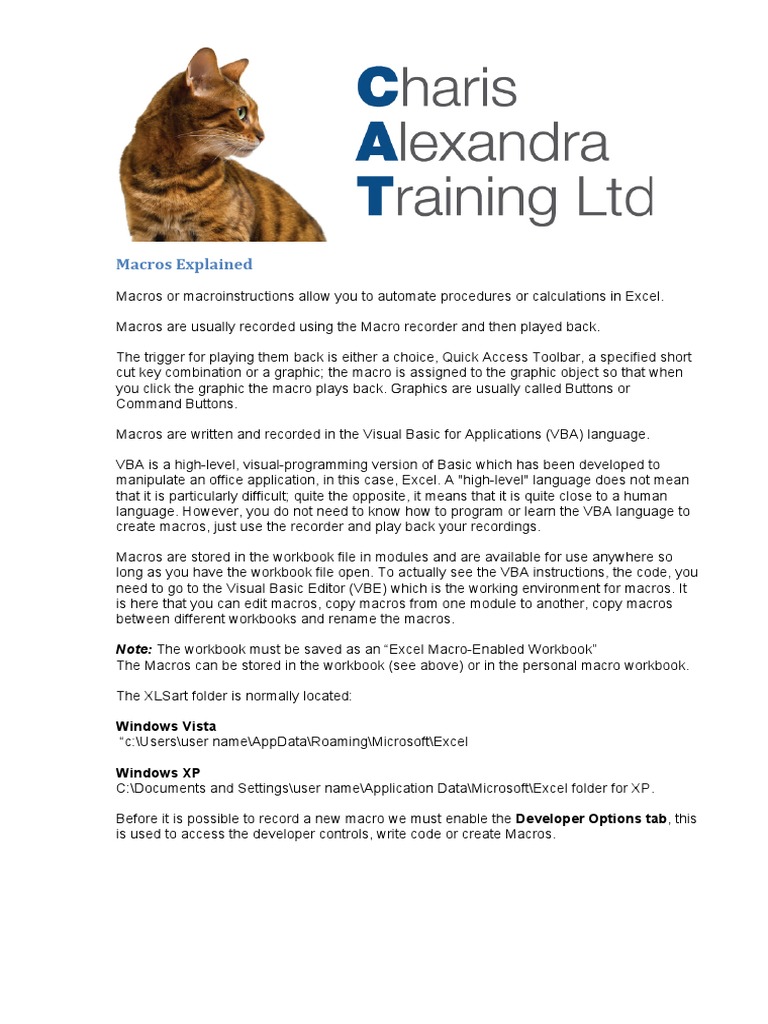 Charis
Alexandra
Training Ltd

Macros Explained

Macros or macroinstructions allow you to automate procedures or calculations in Excel.

Macros are usually recorded using the Macro recorder and then played back.

The trigger for playing them back is either a choice, Quick Access Toolbar, a specified short cut key combination or a graphic; the macro is assigned to the graphic object so that when you click the graphic the macro plays back. Graphics are usually called Buttons or Command Buttons.

Macros are written and recorded in the Visual Basic for Applications (VBA) language.

VBA is a high-level, visual-programming version of Basic which has been developed to manipulate an office application, in this case, Excel. A "high-level" language does not mean that it is particularly difficult; quite the opposite, it means that it is quite close to a human language. However, you do not need to know how to program or learn the VBA language to create macros, just use the recorder and play back your recordings.

Macros are stored in the workbook file in modules and are available for use anywhere so long as you have the workbook file open. To actually see the VBA instructions, the code, you need to go to the Visual Basic Editor (VBE) which is the working environment for macros. It is here that you can edit macros, copy macros from one module to another, copy macros between different workbooks and rename the macros.

Note: The workbook must be saved as an “Excel Macro-Enabled Workbook”
The Macros can be stored in the workbook (see above) or in the personal macro workbook.

The XLSart folder is normally located:

Windows Vista
“c:\Users\user name\AppData\Roaming\Microsoft\Excel

Windows XP
C:\Documents and Settings\user name\Application Data\Microsoft\Excel folder for XP.

Before it is possible to record a new macro we must enable the Developer Options tab, this is used to access the developer controls, write code or create Macros.